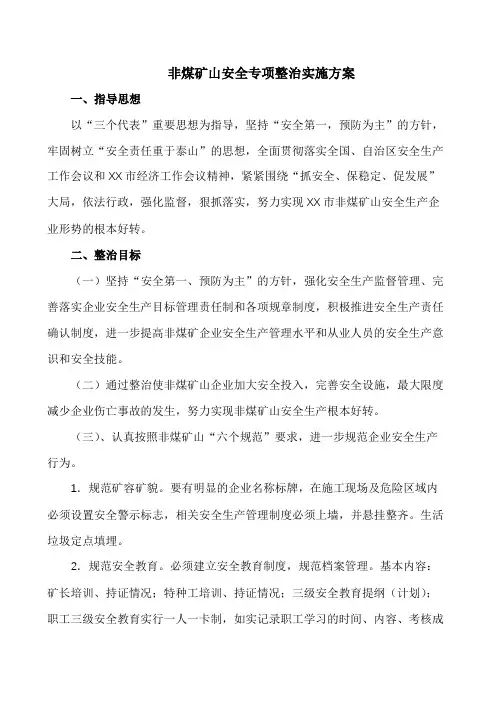 非煤矿山安全专项整治实施方案

一、指导思想

以“三个代表”重要思想为指导，坚持“安全第一，预防为主”的方针，牢固树立“安全责任重于泰山”的思想，全面贯彻落实全国、自治区安全生产工作会议和XX市经济工作会议精神，紧紧围绕“抓安全、保稳定、促发展”大局，依法行政，强化监督，狠抓落实，努力实现XX市非煤矿山安全生产企业形势的根本好转。

二、整治目标

（一）坚持“安全第一、预防为主”的方针，强化安全生产监督管理、完善落实企业安全生产目标管理责任制和各项规章制度，积极推进安全生产责任确认制度，进一步提高非煤矿企业安全生产管理水平和从业人员的安全生产意识和安全技能。

（二）通过整治使非煤矿山企业加大安全投入，完善安全设施，最大限度减少企业伤亡事故的发生，努力实现非煤矿山安全生产根本好转。

（三）、认真按照非煤矿山“六个规范”要求，进一步规范企业安全生产行为。

1. 规范矿容矿貌。要有明显的企业名称标牌，在施工现场及危险区域内必须设置安全警示标志，相关安全生产管理制度必须上墙，并悬挂整齐。生活垃圾定点填埋。

2. 规范安全教育。必须建立安全教育制度，规范档案管理。基本内容：矿长培训、持证情况；特种工培训、持证情况；三级安全教育提纲（计划）；职工三级安全教育实行一人一卡制，如实记录职工学习的时间、内容、考核成